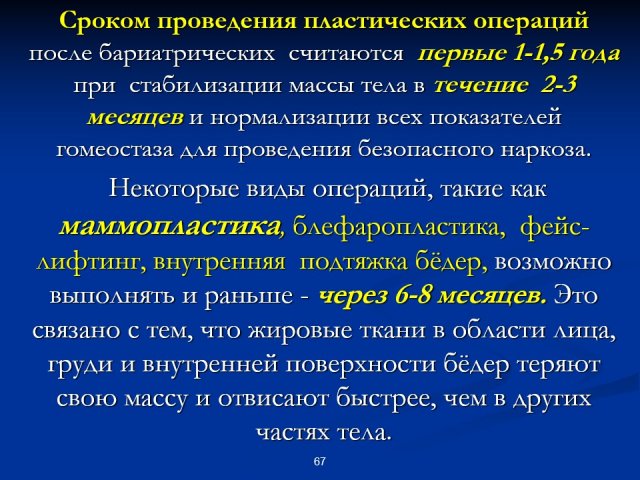 Сроком проведения пластических операций после бариатрических считаются первые 1-1,5 года при стабилизации массы тела в течение 2-3 месяцев и нормализации всех показателей гомеостаза для проведения безопасного наркоза.

Некоторые виды операций, такие как маммопластика, блефаропластика, фейс-лифтинг, внутренняя подтяжка бёдер, возможно выполнять и раньше - через 6-8 месяцев. Это связано с тем, что жировые ткани в области лица, груди и внутренней поверхности бёдер теряют свою массу и отвисают быстрее, чем в других частях тела.

67